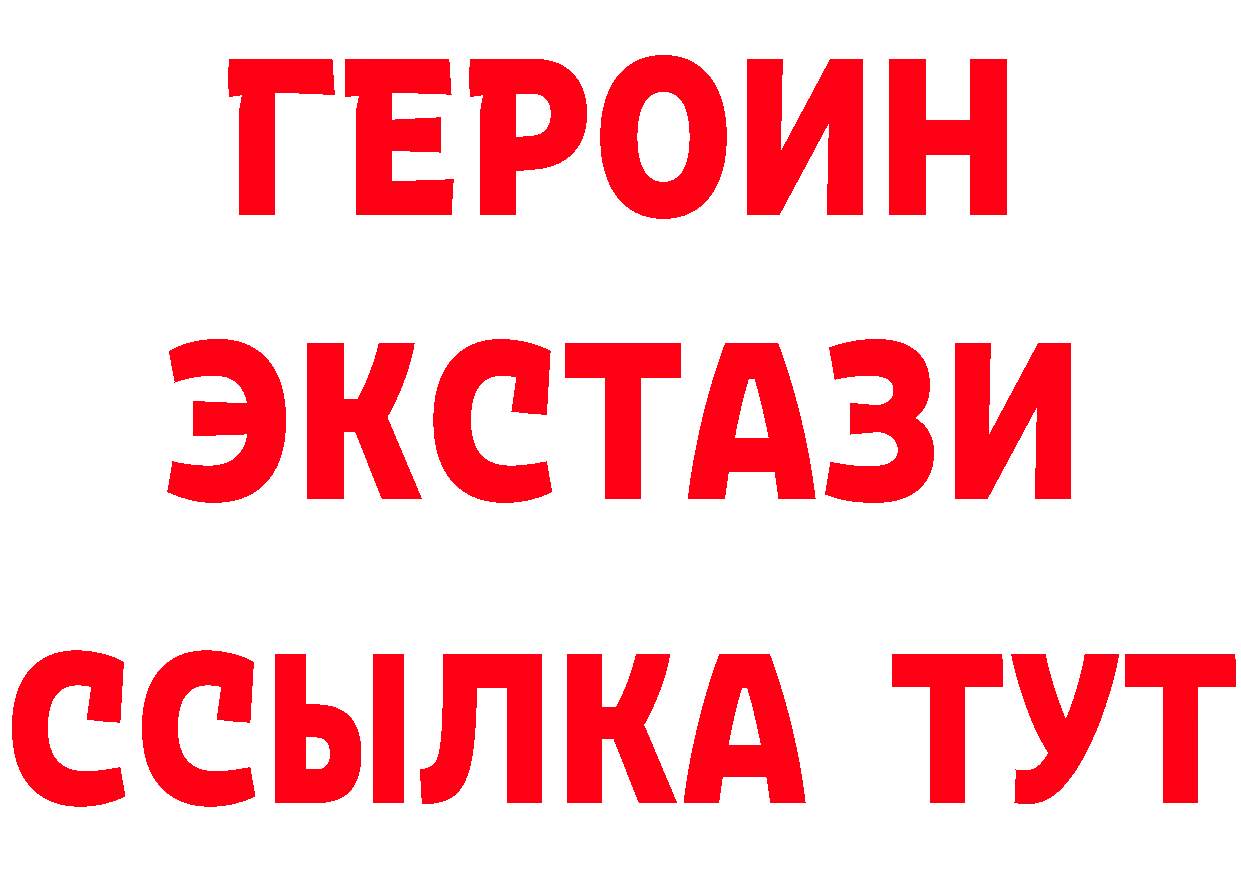 ГЕРОИН
ЭКСТАЗИ
ССЫЛКА ТУТ